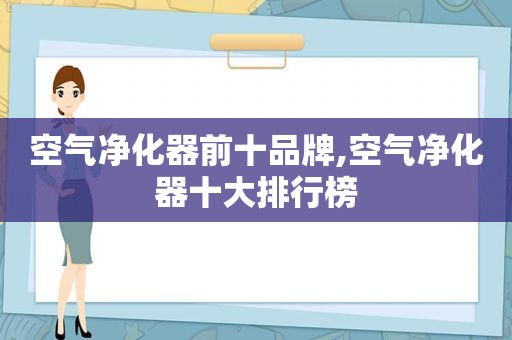 空气净化器前十品牌,空气净化器十大排行榜